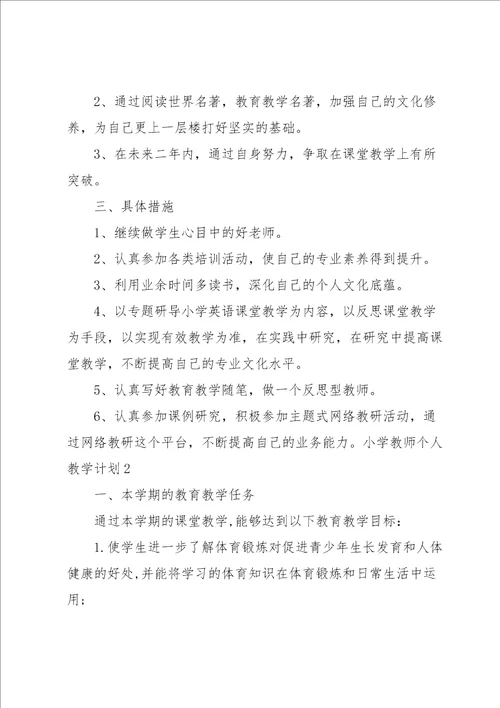 2、通过阅读世界名著，教育教学名著，加强自己的文化修养，为自己更上一层楼打好坚实的基础。

3、在未来二年内，通过自身努力，争取在课堂教学上有所突破。

三、具体措施

1、继续做学生心目中的好老师。

2、认真参加各类培训活动，使自己的专业素养得到提升。

3、利用业余时间多读书，深化自己的个人文化底蕴。

4、以专题研导小学英语课堂教学为内容，以反思课堂教学为手段，以实现有效教学为准，在实践中研究，在研究中提高课堂教学，不断提高自己的专业文化水平。

5、认真写好教育教学随笔，做一个反思型教师。

6、认真参加课例研究，积极参加主题式网络教研活动，通过网络教研这个平台，不断提高自己的业务能力。小学教师个人教学计划2

一、本学期的教育教学任务

通过本学期的课堂教学，能够达到以下教育教学目标：

1.使学生进一步了解体育锻炼对促进青少年生长发育和人体健康的好处，并能将学习的体育知识在体育锻炼和日常生活中运用；